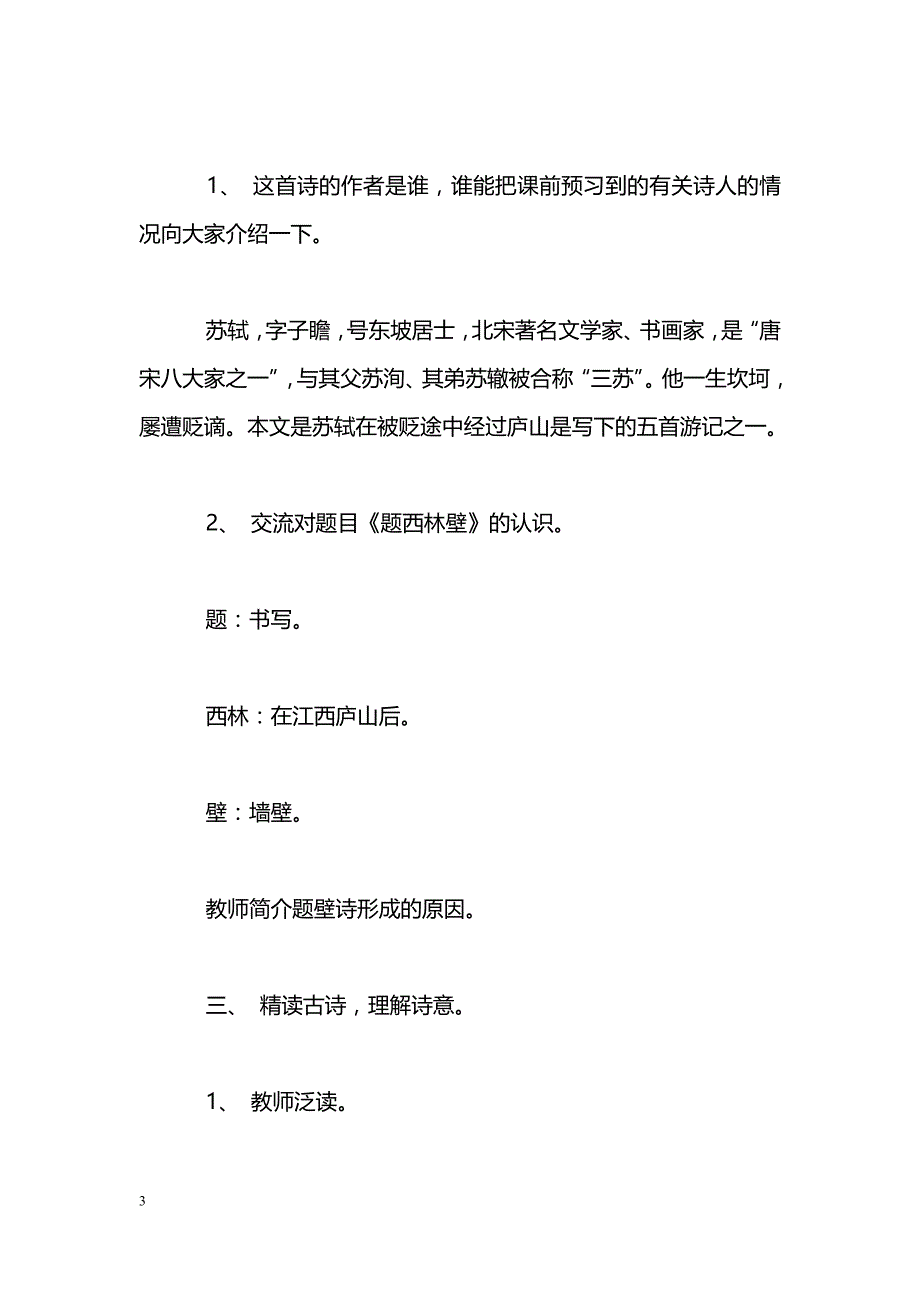 1、 这首诗的作者是谁，谁能把课前预习到的有关诗人的情况向大家介绍一下。

苏轼，字子瞻，号东坡居士，北宋著名文学家、书画家，是“唐宋八大家之一”，与其父苏洵、其弟苏辙被合称“三苏”。他一生坎坷，屡遭贬谪。本文是苏轼在被贬途中经过庐山是写下的五首游记之一。

2、 交流对题目《题西林壁》的认识。

题：书写。

西林：在江西庐山后。

壁：墙壁。

教师简介题壁诗形成的原因。

三、 精读古诗，理解诗意。

1、 教师泛读。

3